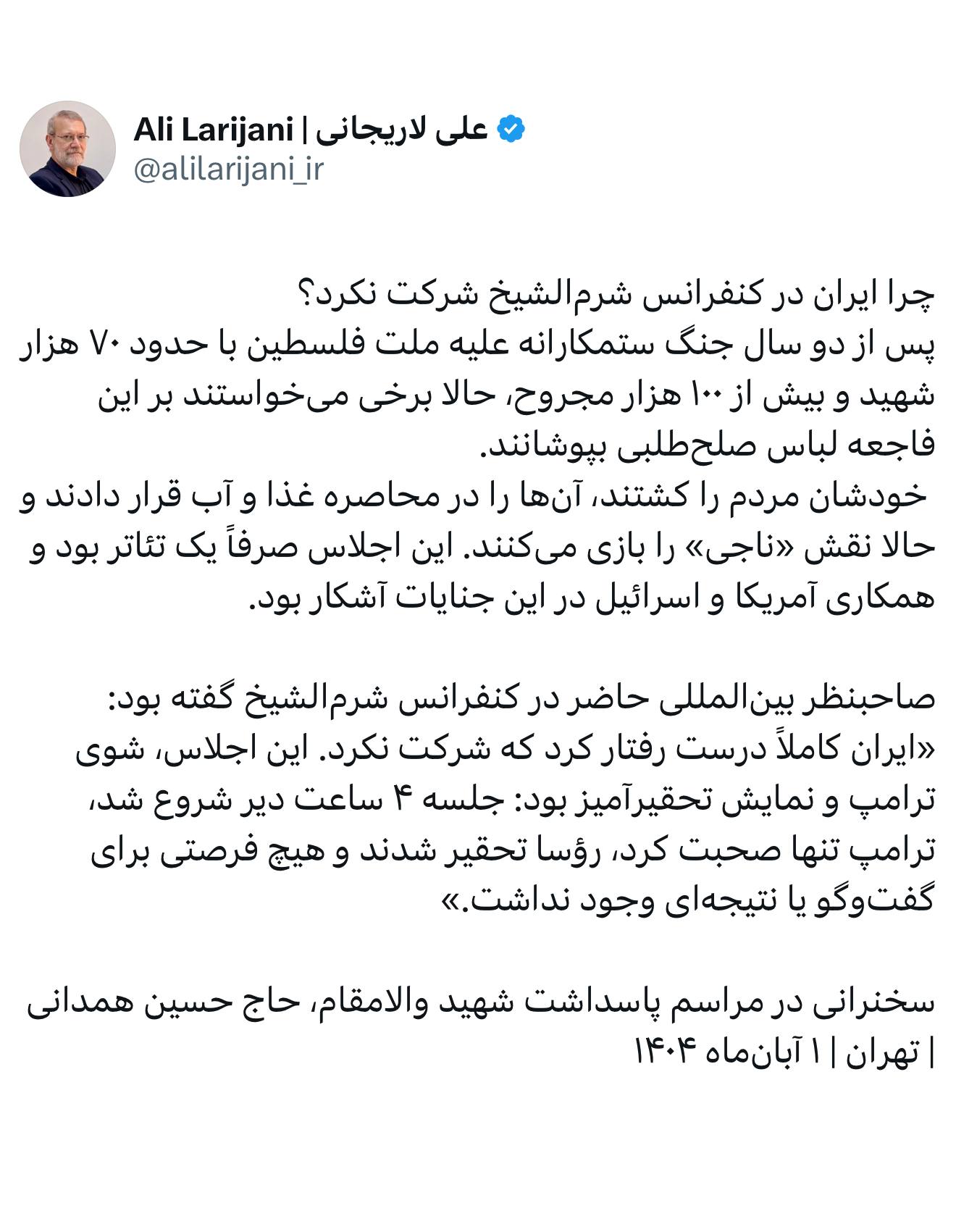 Ali Larijani | علی لاریجانی
@alilarijani_ir

چرا ایران در کنفرانس شرم‌الشیخ شرکت نکرد؟
پس از دو سال جنگ ستمکارانه علیه ملت فلسطین با حدود ۷۰ هزار شهید و بیش از ۱۰۰ هزار مجروح، حالا برخی می‌خواستند بر این فاجعه لباس صلح‌طلبی بپوشانند.
خودشان مردم را کشتند، آن‌ها را در محاصره غذا و آب قرار دادند و حالا نقش «ناجی» را بازی می‌کنند. این اجلاس صرفاً یک تئاتر بود و همکاری آمریکا و اسرائیل در این جنایات آشکار بود.

صاحبنظر بین‌المللی حاضر در کنفرانس شرم‌الشیخ گفته بود:
«ایران کاملاً درست رفتار کرد که شرکت نکرد. این اجلاس، شوی ترامپ و نمایش تحقیرآمیز بود: جلسه ۴ ساعت دیر شروع شد، ترامپ تنها صحبت کرد، رؤسا تحقیر شدند و هیچ فرصتی برای گفت‌وگو یا نتیجه‌ای وجود نداشت.»

سخنرانی در مراسم پاسداشت شهید والامقام، حاج حسین همدانی | تهران | ۱ آبان‌ماه ۱۴۰۴